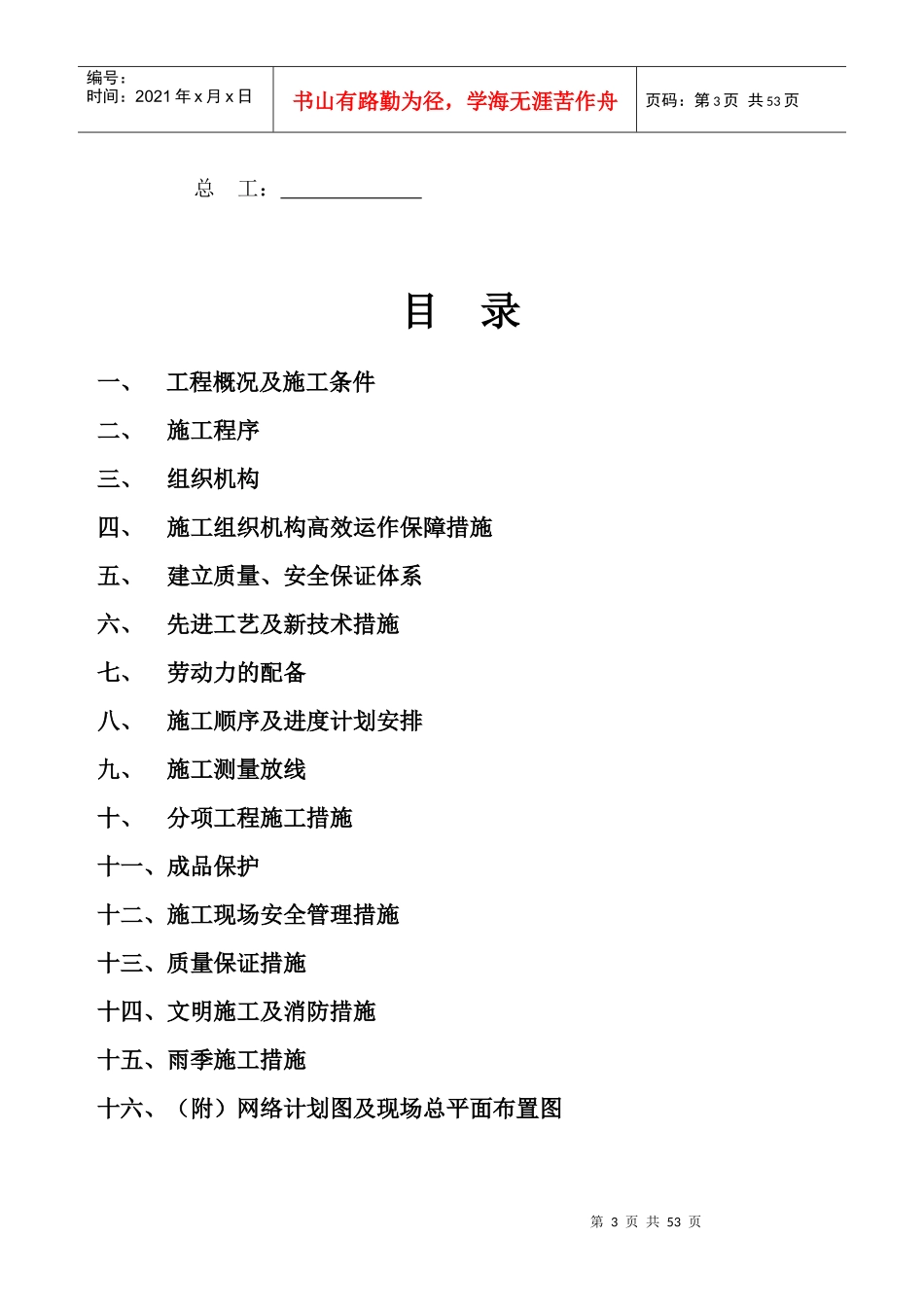 编号：
时间：2021年x月x日

书山有路勤为径，学海无涯苦作舟

页码：第3页 共53页

总 工：____

目 录

一、 工程概况及施工条件

二、 施工程序

三、 组织机构

四、 施工组织机构高效运作保障措施

五、 建立质量、安全保证体系

六、 先进工艺及新技术措施

七、 劳动力的配备

八、 施工顺序及进度计划安排

九、 施工测量放线

十、 分项工程施工措施

十一、成品保护

十二、施工现场安全管理措施

十三、质量保证措施

十四、文明施工及消防措施

十五、雨季施工措施

十六、（附）网络计划图及现场总平面布置图

第3页 共53页